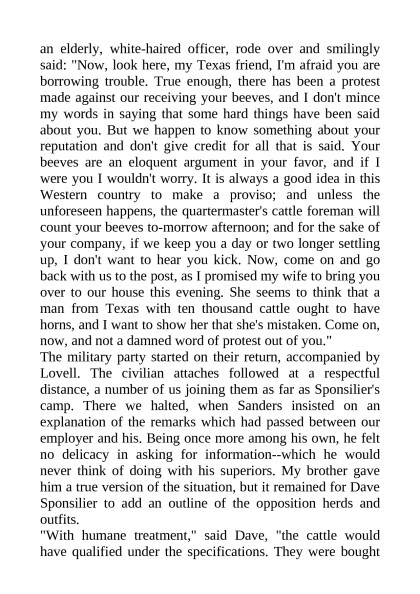 an elderly, white-haired officer, rode over and smilingly said: "Now, look here, my Texas friend, I'm afraid you are borrowing trouble. True enough, there has been a protest made against our receiving your beeves, and I don't mince my words in saying that some hard things have been said about you. But we happen to know something about your reputation and don't give credit for all that is said. Your beeves are an eloquent argument in your favor, and if I were you I wouldn't worry. It is always a good idea in this Western country to make a proviso; and unless the unforeseen happens, the quartermaster's cattle foreman will count your beeves to-morrow afternoon; and for the sake of your company, if we keep you a day or two longer settling up, I don't want to hear you kick. Now, come on and go back with us to the post, as I promised my wife to bring you over to our house this evening. She seems to think that a man from Texas with ten thousand cattle ought to have horns, and I want to show her that she's mistaken. Come on, now, and not a damned word of protest out of you."
The military party started on their return, accompanied by Lovell. The civilian attaches followed at a respectful distance, a number of us joining them as far as Sponsilier's camp. There we halted, when Sanders insisted on an explanation of the remarks which had passed between our employer and his. Being once more among his own, he felt no delicacy in asking for information--which he would never think of doing with his superiors. My brother gave him a true version of the situation, but it remained for Dave Sponsilier to add an outline of the opposition herds and outfits.
"With humane treatment," said Dave, "the cattle would have qualified under the specifications. They were bought